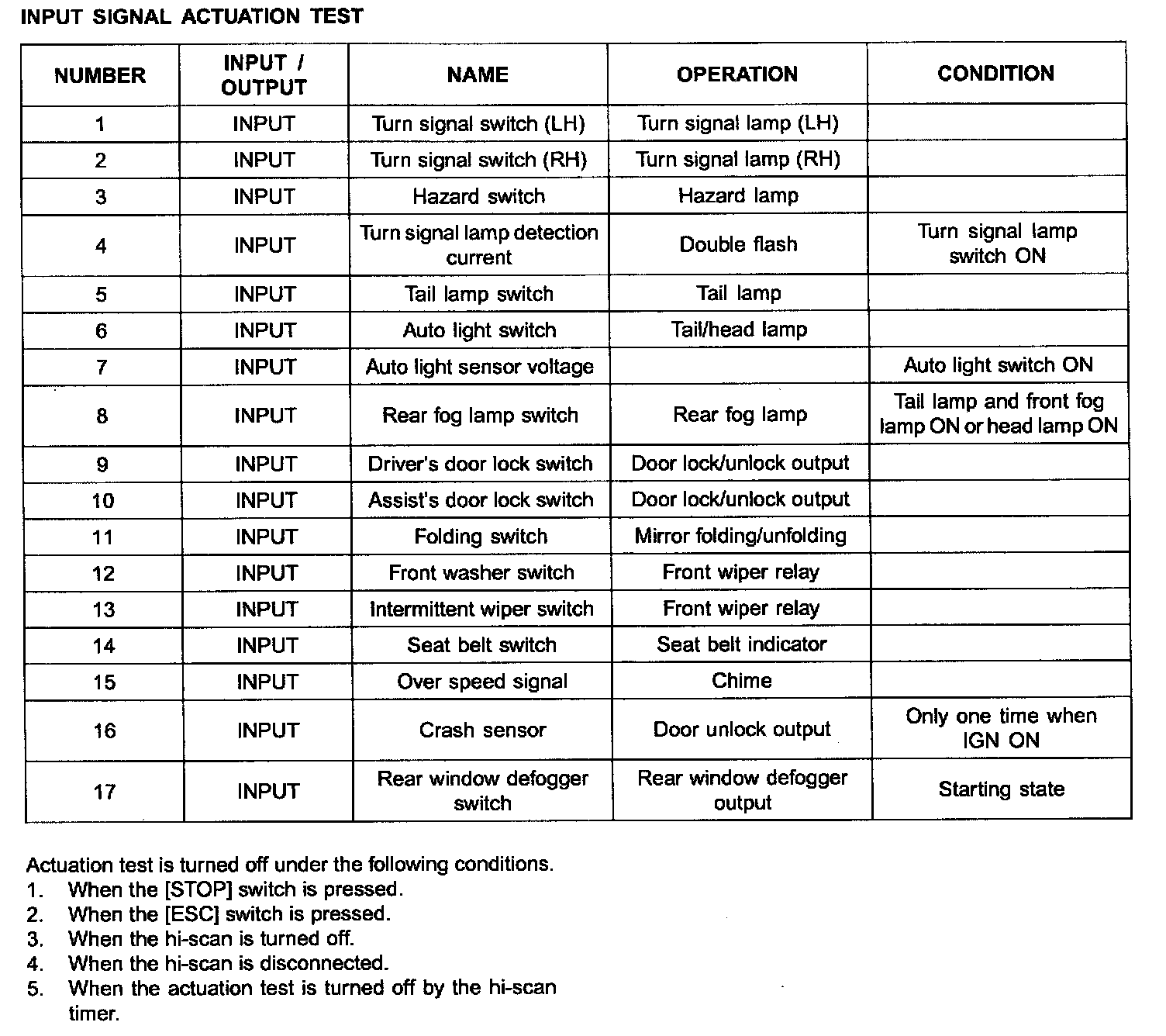 INPUT SIGNAL ACTUATION TEST

| NUMBER | INPUT / OUTPUT | NAME | OPERATION | CONDITION |
|---|---|---|---|---|
| 1 | INPUT | Turn signal switch (LH) | Turn signal lamp (LH) | |
| 2 | INPUT | Turn signal switch (RH) | Turn signal lamp (RH) | |
| 3 | INPUT | Hazard switch | Hazard lamp | |
| 4 | INPUT | Turn signal lamp detection current | Double flash | Turn signal lamp switch ON |
| 5 | INPUT | Tail lamp switch | Tail lamp | |
| 6 | INPUT | Auto light switch | Tail/head lamp | |
| 7 | INPUT | Auto light sensor voltage | | Auto light switch ON |
| 8 | INPUT | Rear fog lamp switch | Rear fog lamp | Tail lamp and front fog lamp ON or head lamp ON |
| 9 | INPUT | Driver's door lock switch | Door lock/unlock output | |
| 10 | INPUT | Assist's door lock switch | Door lock/unlock output | |
| 11 | INPUT | Folding switch | Mirror folding/unfolding | |
| 12 | INPUT | Front washer switch | Front wiper relay | |
| 13 | INPUT | Intermittent wiper switch | Front wiper relay | |
| 14 | INPUT | Seat belt switch | Seat belt indicator | |
| 15 | INPUT | Over speed signal | Chime | |
| 16 | INPUT | Crash sensor | Door unlock output | Only one time when IGN ON |
| 17 | INPUT | Rear window defogger switch | Rear window defogger output | Starting state |

Actuation test is turned off under the following conditions.
1. When the [STOP] switch is pressed.
2. When the [ESC] switch is pressed.
3. When the hi-scan is turned off.
4. When the hi-scan is disconnected.
5. When the actuation test is turned off by the hi-scan timer.